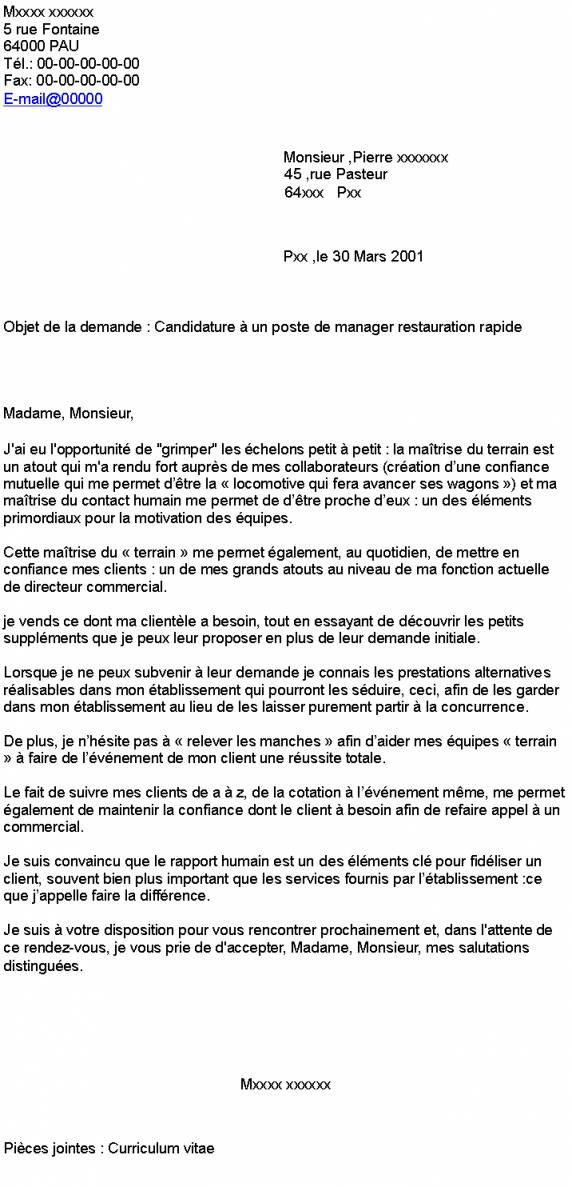 Mxxxx xxxxxx
5 rue Fontaine
64000 PAU
Tél.: 00-00-00-00-00
Fax: 00-00-00-00-00
E-mail@00000

Monsieur ,Pierre xxxxxxx
45 ,rue Pasteur
64xxx Pxx

Pxx ,le 30 Mars 2001

Objet de la demande : Candidature à un poste de manager restauration rapide

Madame, Monsieur,

J'ai eu l'opportunité de "grimper" les échelons petit à petit : la maîtrise du terrain est un atout qui m'a rendu fort auprès de mes collaborateurs (création d'une confiance mutuelle qui me permet d'être la « locomotive qui fera avancer ses wagons ») et ma maîtrise du contact humain me permet de d'être proche d'eux : un des éléments primordiaux pour la motivation des équipes.

Cette maîtrise du « terrain » me permet également, au quotidien, de mettre en confiance mes clients : un de mes grands atouts au niveau de ma fonction actuelle de directeur commercial.

je vends ce dont ma clientèle a besoin, tout en essayant de découvrir les petits suppléments que je peux leur proposer en plus de leur demande initiale.

Lorsque je ne peux subvenir à leur demande je connais les prestations alternatives réalisables dans mon établissement qui pourront les séduire, ceci, afin de les garder dans mon établissement au lieu de les laisser purement partir à la concurrence.

De plus, je n'hésite pas à « relever les manches » afin d'aider mes équipes « terrain » à faire de l'événement de mon client une réussite totale.

Le fait de suivre mes clients de a à z, de la cotation à l'événement même, me permet également de maintenir la confiance dont le client à besoin afin de refaire appel à un commercial.

Je suis convaincu que le rapport humain est un des éléments clé pour fidéliser un client, souvent bien plus important que les services fournis par l'établissement :ce que j'appelle faire la différence.

Je suis à votre disposition pour vous rencontrer prochainement et, dans l'attente de ce rendez-vous, je vous prie de d'accepter, Madame, Monsieur, mes salutations distinguées.

Mxxxx xxxxxx

Pièces jointes : Curriculum vitae